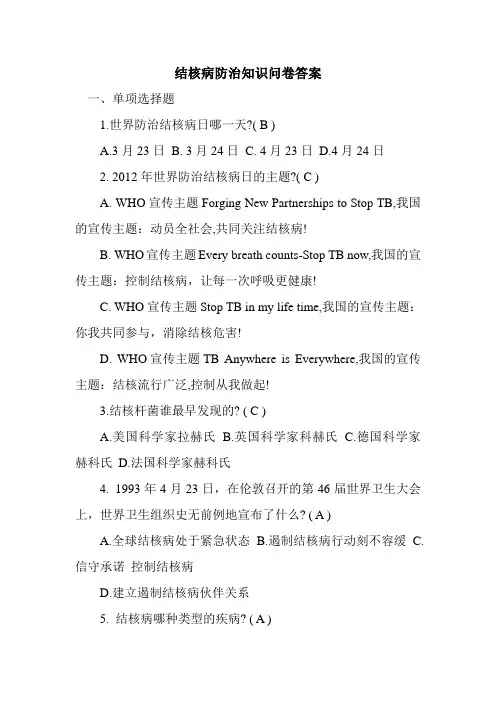 结核病防治知识问卷答案

一、单项选择题

1.世界防治结核病日哪一天?( B )

A.3 月 23 日 B. 3 月 24 日 C. 4 月 23 日 D.4 月 24 日

2. 2012 年世界防治结核病日的主题?( C )

A. WHO 宣传主题 Forging New Partnerships to Stop TB,我国的宣传主题：动员全社会,共同关注结核病!

B. WHO 宣传主题 Every breath counts-Stop TB now,我国的宣传主题：控制结核病，让每一次呼吸更健康!

C. WHO 宣传主题 Stop TB in my life time,我国的宣传主题：你我共同参与，消除结核危害!

D. WHO 宣传主题 TB Anywhere is Everywhere,我国的宣传主题：结核流行广泛,控制从我做起!

3.结核杆菌谁最早发现的? ( C )

A.美国科学家拉赫氏 B.英国科学家科赫氏 C.德国科学家赫科氏 D.法国科学家赫科氏

4. 1993 年 4 月 23 日，在伦敦召开的第 46 届世界卫生大会上，世界卫生组织史无前例地宣布了什么? ( A )

A.全球结核病处于紧急状态 B.遏制结核病行动刻不容缓 C.信守承诺 控制结核病

D.建立遏制结核病伙伴关系

5. 结核病哪种类型的疾病? ( A )